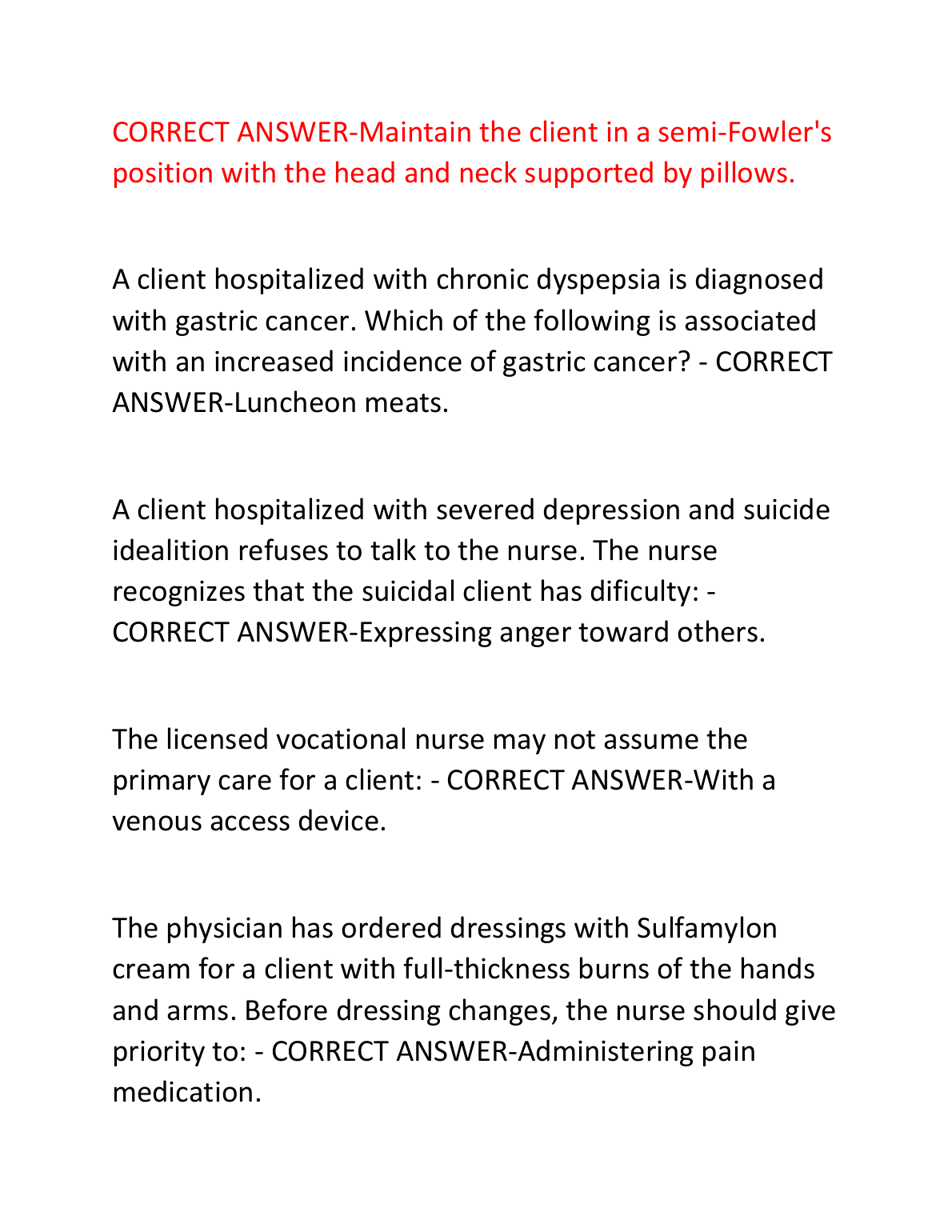 CORRECT ANSWER-Maintain the client in a semi-Fowler's position with the head and neck supported by pillows.

A client hospitalized with chronic dyspepsia is diagnosed with gastric cancer. Which of the following is associated with an increased incidence of gastric cancer? - CORRECT ANSWER-Luncheon meats.

A client hospitalized with severed depression and suicide idealition refuses to talk to the nurse. The nurse recognizes that the suicidal client has dificulty: - CORRECT ANSWER-Expressing anger toward others.

The licensed vocational nurse may not assume the primary care for a client: - CORRECT ANSWER-With a venous access device.

The physician has ordered dressings with Sulfamylon cream for a client with full-thickness burns of the hands and arms. Before dressing changes, the nurse should give priority to: - CORRECT ANSWER-Administering pain medication.